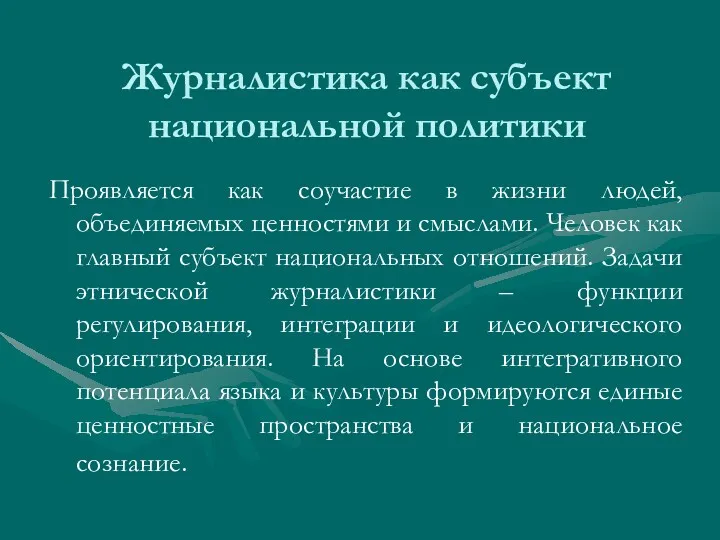 Журналистика как субъект национальной политики

Проявляется как соучастие в жизни людей, объединяемых ценностями и смыслами. Человек как главный субъект национальных отношений. Задачи этнической журналистики – функции регулирования, интеграции и идеологического ориентирования. На основе интегративного потенциала языка и культуры формируются единые ценностные пространства и национальное сознание.